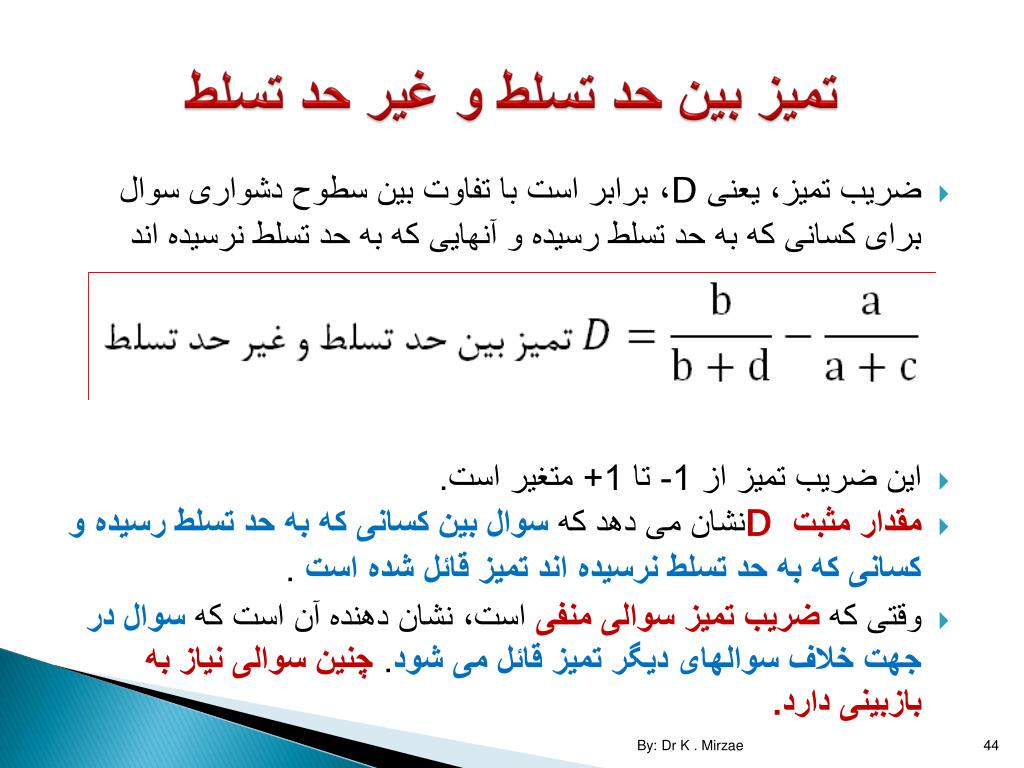 تمیز بین حد تسلط و غیر حد تسلط

ضریب تمیز، یعنی D، برابر است با تفاوت بین سطوح دشواری سوال برای کسانی که به حد تسلط رسیده و آنهایی که به حد تسلط نرسیده اند

تمیز بین حد تسلط و غیر حد تسلط $D = \frac{b}{b+d} - \frac{a}{a+c}$

این ضریب تمیز از 1- تا 1+ متغیر است.

مقدار مثبت Dنشان می دهد که سوال بین کسانی که به حد تسلط رسیده و کسانی که به حد تسلط نرسیده اند تمیز قائل شده است .

وقتی که ضریب تمیز سوالی منفی است، نشان دهنده آن است که سوال در جهت خلاف سوالهای دیگر تمیز قائل می شود. چنین سوالی نیاز به بازبینی دارد.

By: Dr K . Mirzae

44